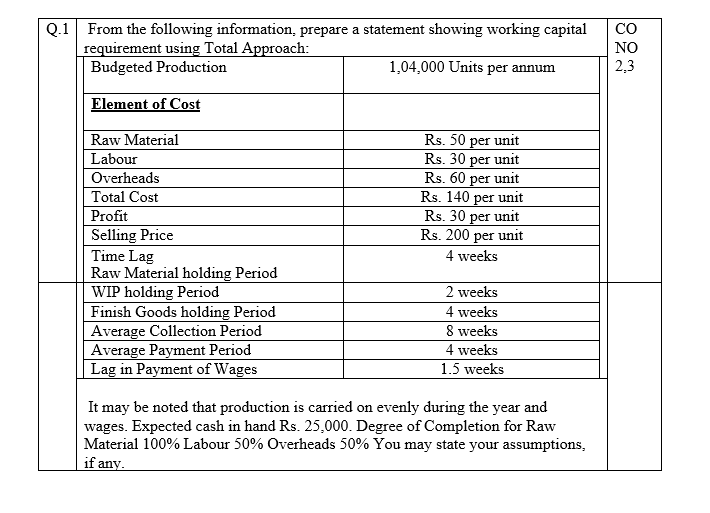 Q.1 From the following information, prepare a statement showing working capital requirement using Total Approach:

CO NO 2,3

| Budgeted Production | 1,04,000 Units per annum |
|---|---|
| **Element of Cost** | |
| Raw Material | Rs. 50 per unit |
| Labour | Rs. 30 per unit |
| Overheads | Rs. 60 per unit |
| Total Cost | Rs. 140 per unit |
| Profit | Rs. 30 per unit |
| Selling Price | Rs. 200 per unit |
| Time Lag Raw Material holding Period | 4 weeks |
| WIP holding Period | 2 weeks |
| Finish Goods holding Period | 4 weeks |
| Average Collection Period | 8 weeks |
| Average Payment Period | 4 weeks |
| Lag in Payment of Wages | 1.5 weeks |

It may be noted that production is carried on evenly during the year and wages. Expected cash in hand Rs. 25,000. Degree of Completion for Raw Material 100% Labour 50% Overheads 50% You may state your assumptions, if any.